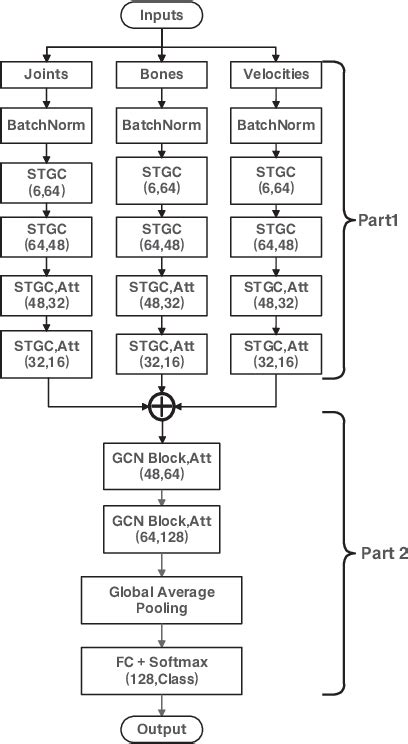 Inputs

Joints

BatchNorm

STGC (6,64)

STGC (64,48)

STGC,Att (48,32)

STGC,Att (32,16)

Bones

BatchNorm

STGC (6,64)

STGC (64,48)

STGC,Att (48,32)

STGC,Att (32,16)

Velocities

BatchNorm

STGC (6,64)

STGC (64,48)

STGC,Att (48,32)

STGC,Att (32,16)

Part1

GCN Block,Att (48,64)

GCN Block,Att (64,128)

Global Average Pooling

FC + Softmax (128,Class)

Part 2

Output